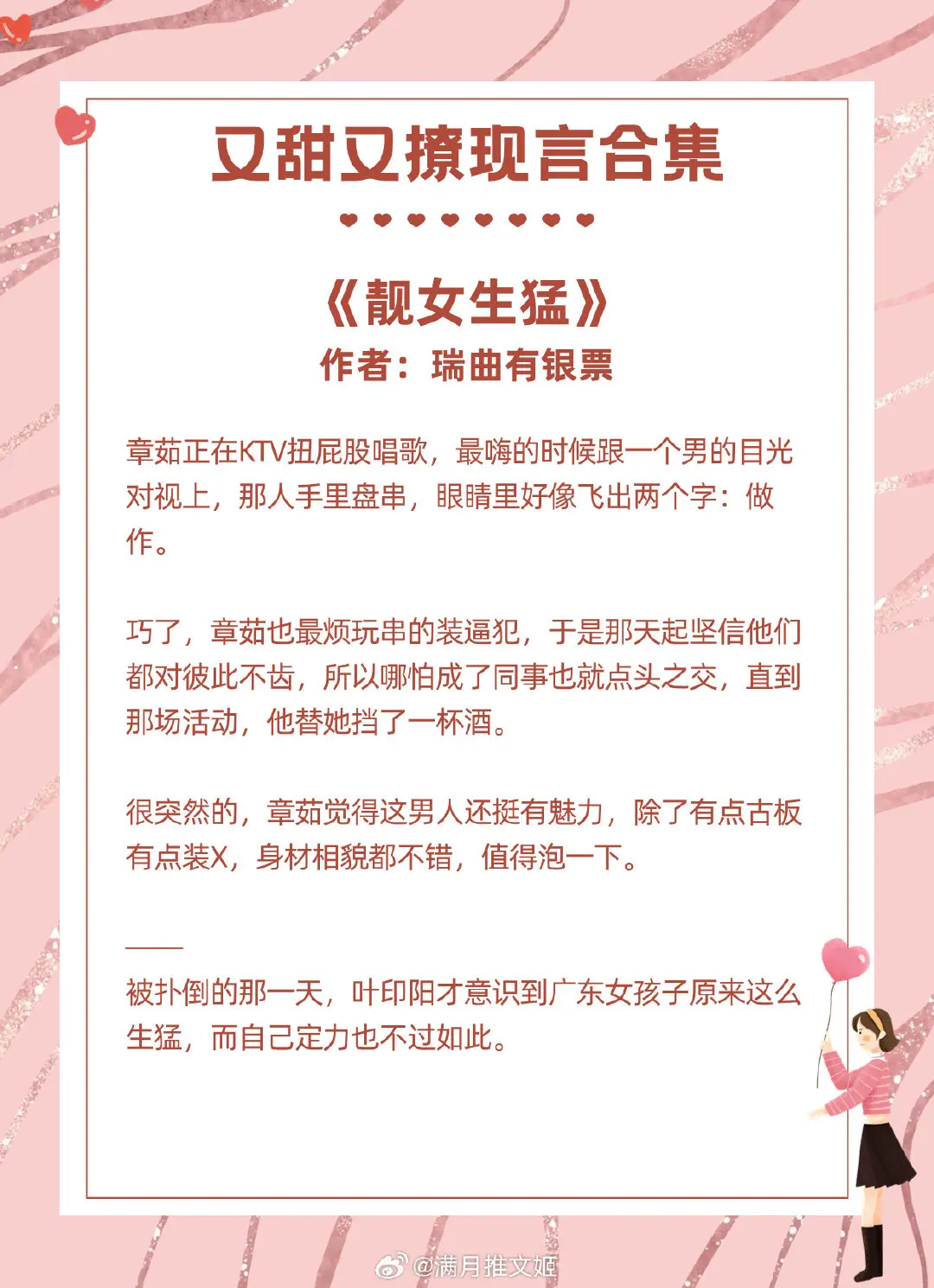 又甜又撩现言合集

《靓女生猛》
作者：瑞曲有银票

章茹正在KTV扭屁股唱歌，最嗨的时候跟一个男的目光对视上，那人手里盘串，眼睛里好像飞出两个字：做作。

巧了，章茹也最烦玩串的装逼犯，于是那天起坚信他们都对彼此不齿，所以哪怕成了同事也就点头之交，直到那场活动，他替她挡了一杯酒。

很突然的，章茹觉得这男人还挺有魅力，除了有点古板有点装X，身材相貌都不错，值得泡一下。

——
被扑倒的那一天，叶印阳才意识到广东女孩子原来这么生猛，而自己定力也不过如此。

@满月推文姬